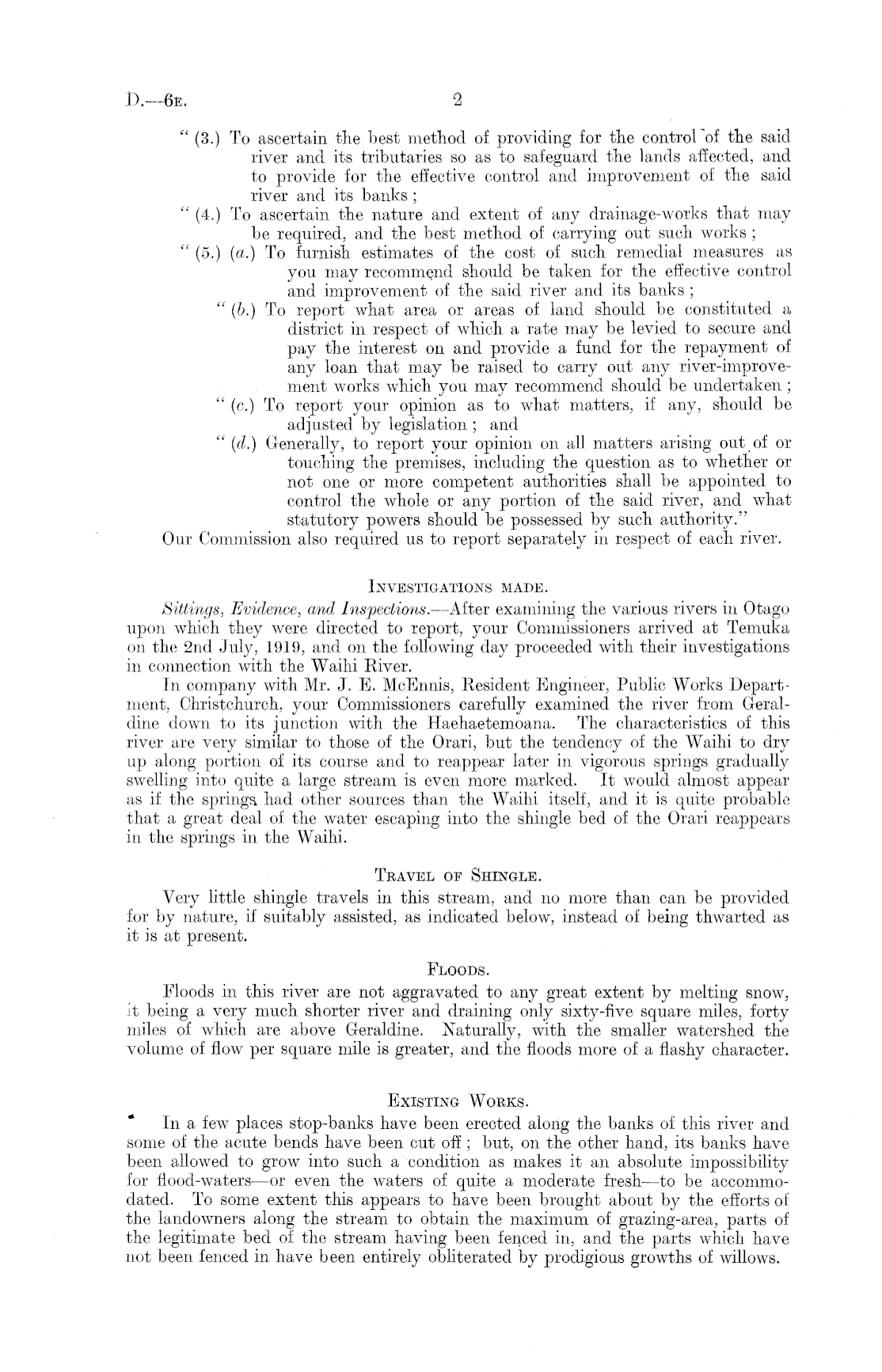 D.—6E. 2

"(3.) To ascertain the best method of providing for the control of the said river and its tributaries so as to safeguard the lands affected, and to provide for the effective control and improvement of the said river and its banks;

"(4.) To ascertain the nature and extent of any drainage-works that may be required, and the best method of carrying out such works;

"(5.) (a.) To furnish estimates of the cost of such remedial measures as you may recommend should be taken for the effective control and improvement of the said river and its banks;

"(b.) To report what area or areas of land should be constituted a district in respect of which a rate may be levied to secure and pay the interest on and provide a fund for the repayment of any loan that may be raised to carry out any river-improvement works which you may recommend should be undertaken;

"(c.) To report your opinion as to what matters, if any, should be adjusted by legislation; and

"(d.) Generally, to report your opinion on all matters arising out of or touching the premises, including the question as to whether or not one or more competent authorities shall be appointed to control the whole or any portion of the said river, and what statutory powers should be possessed by such authority."

Our Commission also required us to report separately in respect of each river.

INVESTIGATIONS MADE.

Sittings, Evidence, and Inspections.—After examining the various rivers in Otago upon which they were directed to report, your Commissioners arrived at Temuka on the 2nd July, 1919, and on the following day proceeded with their investigations in connection with the Waihi River.

In company with Mr. J. E. McEnnis, Resident Engineer, Public Works Department, Christchurch, your Commissioners carefully examined the river from Geraldine down to its junction with the Haehaetemoana. The characteristics of this river are very similar to those of the Orari, but the tendency of the Waihi to dry up along portion of its course and to reappear later in vigorous springs gradually swelling into quite a large stream is even more marked. It would almost appear as if the springs had other sources than the Waihi itself, and it is quite probable that a great deal of the water escaping into the shingle bed of the Orari reappears in the springs in the Waihi.

TRAVEL OF SHINGLE.

Very little shingle travels in this stream, and no more than can be provided for by nature, if suitably assisted, as indicated below, instead of being thwarted as it is at present.

FLOODS.

Floods in this river are not aggravated to any great extent by melting snow, it being a very much shorter river and draining only sixty-five square miles, forty miles of which are above Geraldine. Naturally, with the smaller watershed the volume of flow per square mile is greater, and the floods more of a flashy character.

EXISTING WORKS.

In a few places stop-banks have been erected along the banks of this river and some of the acute bends have been cut off; but, on the other hand, its banks have been allowed to grow into such a condition as makes it an absolute impossibility for flood-waters—or even the waters of quite a moderate fresh—to be accommodated. To some extent this appears to have been brought about by the efforts of the landowners along the stream to obtain the maximum of grazing-area, parts of the legitimate bed of the stream having been fenced in, and the parts which have not been fenced in have been entirely obliterated by prodigious growths of willows.